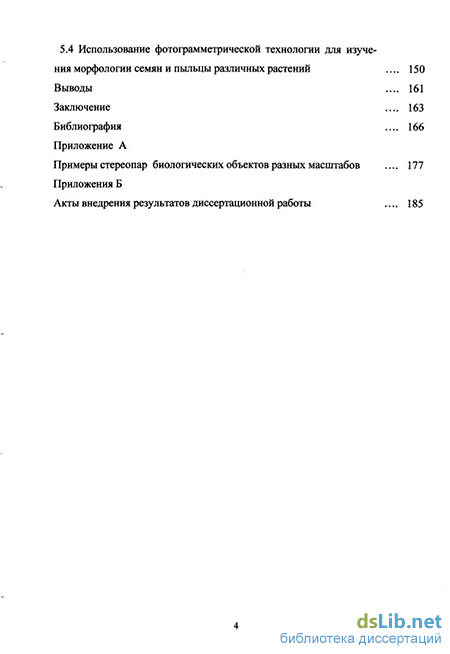 5.4 Использование фотограмметрической технологии для изучения морфологии семян и пыльцы различных растений .... 150

Выводы .... 161

Заключение .... 163

Библиография .... 166

Приложение А

Примеры стереопар биологических объектов разных масштабов .... 177

Приложения Б

Акты внедрения результатов диссертационной работы .... 185

4

dsLib.net
библиотека диссертаций